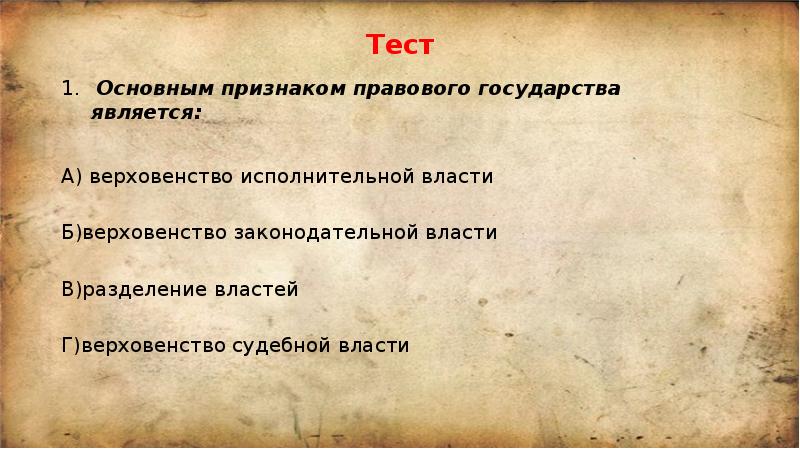 Тест

1. Основным признаком правового государства является:

А) верховенство исполнительной власти

Б)верховенство законодательной власти

В)разделение властей

Г)верховенство судебной власти